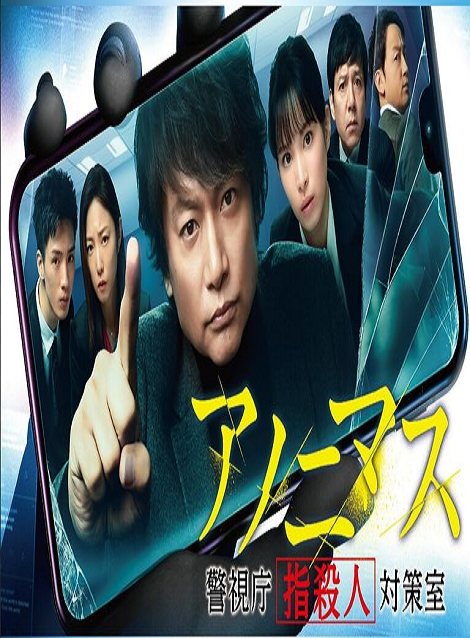 アノニマス

警視庁 指殺人 対策室